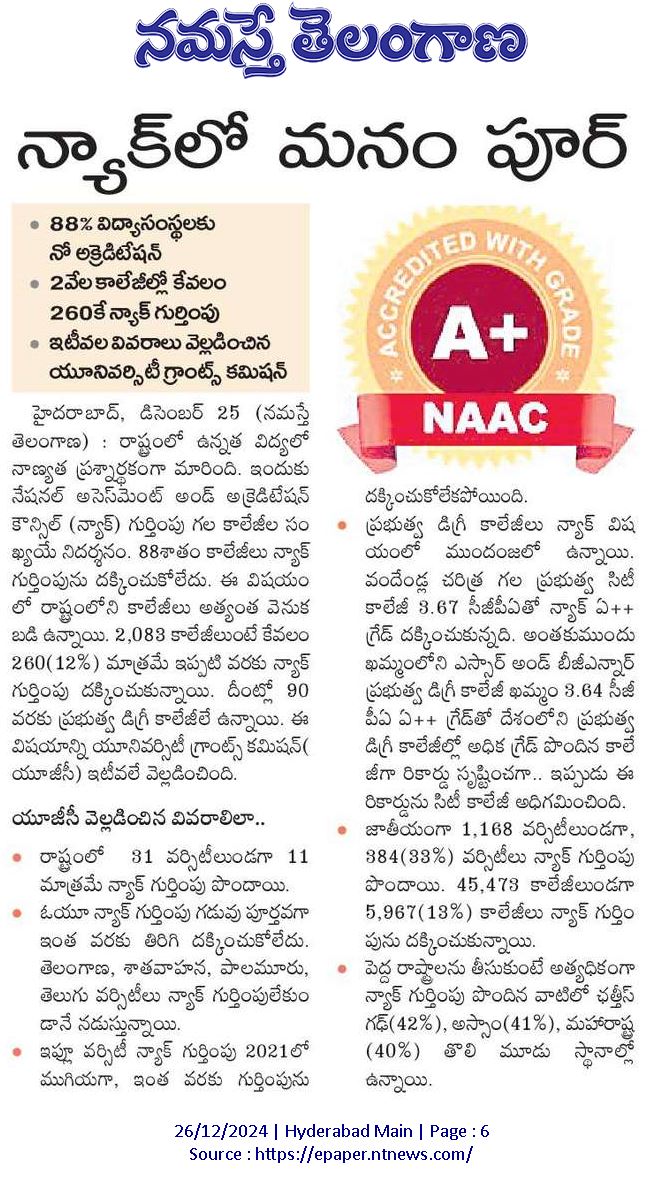 నమస్తే తెలంగాణ

న్యాక్‌లో మనం పూర్

• 88% విద్యాసంస్థలకు నో అక్రెడిటేషన్
• 2వేల కాలేజీల్లో కేవలం 260కే న్యాక్ గుర్తింపు
• ఇటీవల వివరాలు వెల్లడించిన యూనివర్సిటీ గ్రాంట్స్ కమిషన్

ACCREDITED WITH GRADE
A+
NAAC

హైదరాబాద్, డిసెంబర్ 25 (నమస్తే తెలంగాణ) : రాష్ట్రంలో ఉన్నత విద్యలో నాణ్యత ప్రశ్నార్థకంగా మారింది. ఇందుకు నేషనల్ అసెస్‌మెంట్ అండ్ అక్రెడిటేషన్ కౌన్సిల్ (న్యాక్) గుర్తింపు గల కాలేజీల సంఖ్యయే నిదర్శనం. 88శాతం కాలేజీలు న్యాక్ గుర్తింపును దక్కించుకోలేదు. ఈ విషయంలో రాష్ట్రంలోని కాలేజీలు అత్యంత వెనుకబడి ఉన్నాయి. 2,083 కాలేజీలుంటే కేవలం 260(12%) మాత్రమే ఇప్పటి వరకు న్యాక్ గుర్తింపు దక్కించుకున్నాయి. దీంట్లో 90 వరకు ప్రభుత్వ డిగ్రీ కాలేజీలే ఉన్నాయి. ఈ విషయాన్ని యూనివర్సిటీ గ్రాంట్స్ కమిషన్(యూజీసీ) ఇటీవలే వెల్లడించింది.

యూజీసీ వెల్లడించిన వివరాలిలా..

• రాష్ట్రంలో 31 వర్సిటీలుండగా 11 మాత్రమే న్యాక్ గుర్తింపు పొందాయి.
• ఓయూ న్యాక్ గుర్తింపు గడువు పూర్తవగా ఇంత వరకు తిరిగి దక్కించుకోలేదు. తెలంగాణ, శాతవాహన, పాలమూరు, తెలుగు వర్సిటీలు న్యాక్ గుర్తింపులేకుండానే నడుస్తున్నాయి.
• ఇఫ్లూ వర్సిటీ న్యాక్ గుర్తింపు 2021లో ముగియగా, ఇంత వరకు గుర్తింపును దక్కించుకోలేకపోయింది.
• ప్రభుత్వ డిగ్రీ కాలేజీలు న్యాక్ విషయంలో ముందంజలో ఉన్నాయి. వందేండ్ల చరిత్ర గల ప్రభుత్వ సిటీ కాలేజీ 3.67 సీజీపీఏతో న్యాక్ ఏ++ గ్రేడ్ దక్కించుకున్నది. అంతకుముందు ఖమ్మంలోని ఎస్సార్ అండ్ బీజీఎన్నార్ ప్రభుత్వ డిగ్రీ కాలేజీ ఖమ్మం 3.64 సీజీపీఏ ఏ++ గ్రేడ్‌తో దేశంలోని ప్రభుత్వ డిగ్రీ కాలేజీల్లో అధిక గ్రేడ్ పొందిన కాలేజీగా రికార్డు సృష్టించగా.. ఇప్పుడు ఈ రికార్డును సిటీ కాలేజీ అధిగమించింది.
• జాతీయంగా 1,168 వర్సిటీలుండగా, 384(33%) వర్సిటీలు న్యాక్ గుర్తింపు పొందాయి. 45,473 కాలేజీలుండగా 5,967(13%) కాలేజీలు న్యాక్ గుర్తింపును దక్కించుకున్నాయి.
• పెద్ద రాష్ట్రాలను తీసుకుంటే అత్యధికంగా న్యాక్ గుర్తింపు పొందిన వాటిలో ఛత్తీస్‌గఢ్(42%), అస్సాం(41%), మహారాష్ట్ర (40%) తొలి మూడు స్థానాల్లో ఉన్నాయి.

26/12/2024 | Hyderabad Main | Page : 6
Source : https://epaper.ntnews.com/